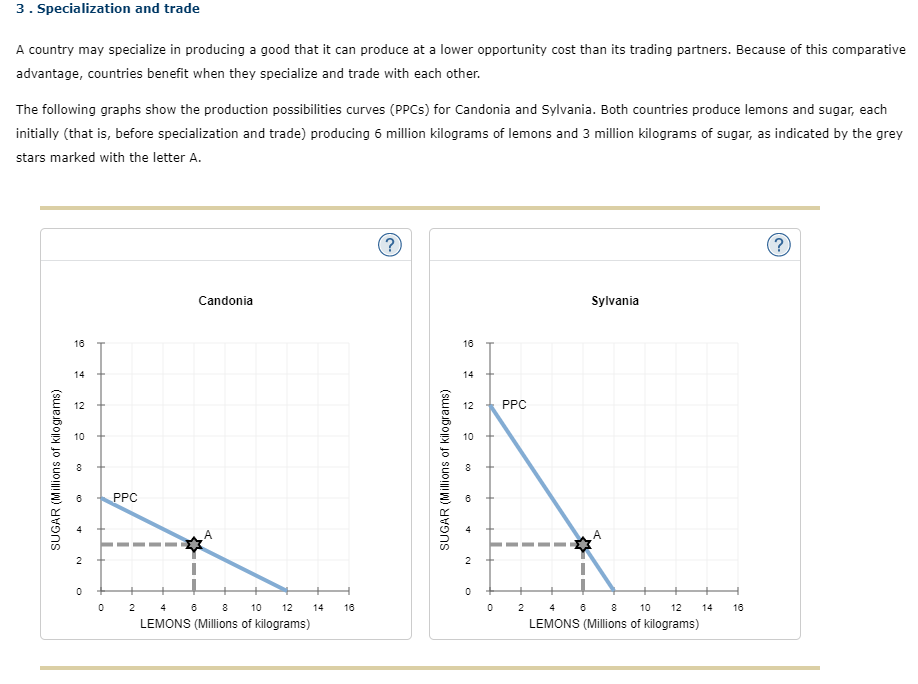 3 . Specialization and trade

A country may specialize in producing a good that it can produce at a lower opportunity cost than its trading partners. Because of this comparative advantage, countries benefit when they specialize and trade with each other.

The following graphs show the production possibilities curves (PPCs) for Candonia and Sylvania. Both countries produce lemons and sugar, each initially (that is, before specialization and trade) producing 6 million kilograms of lemons and 3 million kilograms of sugar, as indicated by the grey stars marked with the letter A.

?

Candonia

SUGAR (Millions of kilograms)

16
14
12
10
8
6
4
2
0

PPC

A

0 2 4 6 8 10 12 14 16
LEMONS (Millions of kilograms)

?

Sylvania

SUGAR (Millions of kilograms)

16
14
12
10
8
6
4
2
0

PPC

A

0 2 4 6 8 10 12 14 16
LEMONS (Millions of kilograms)